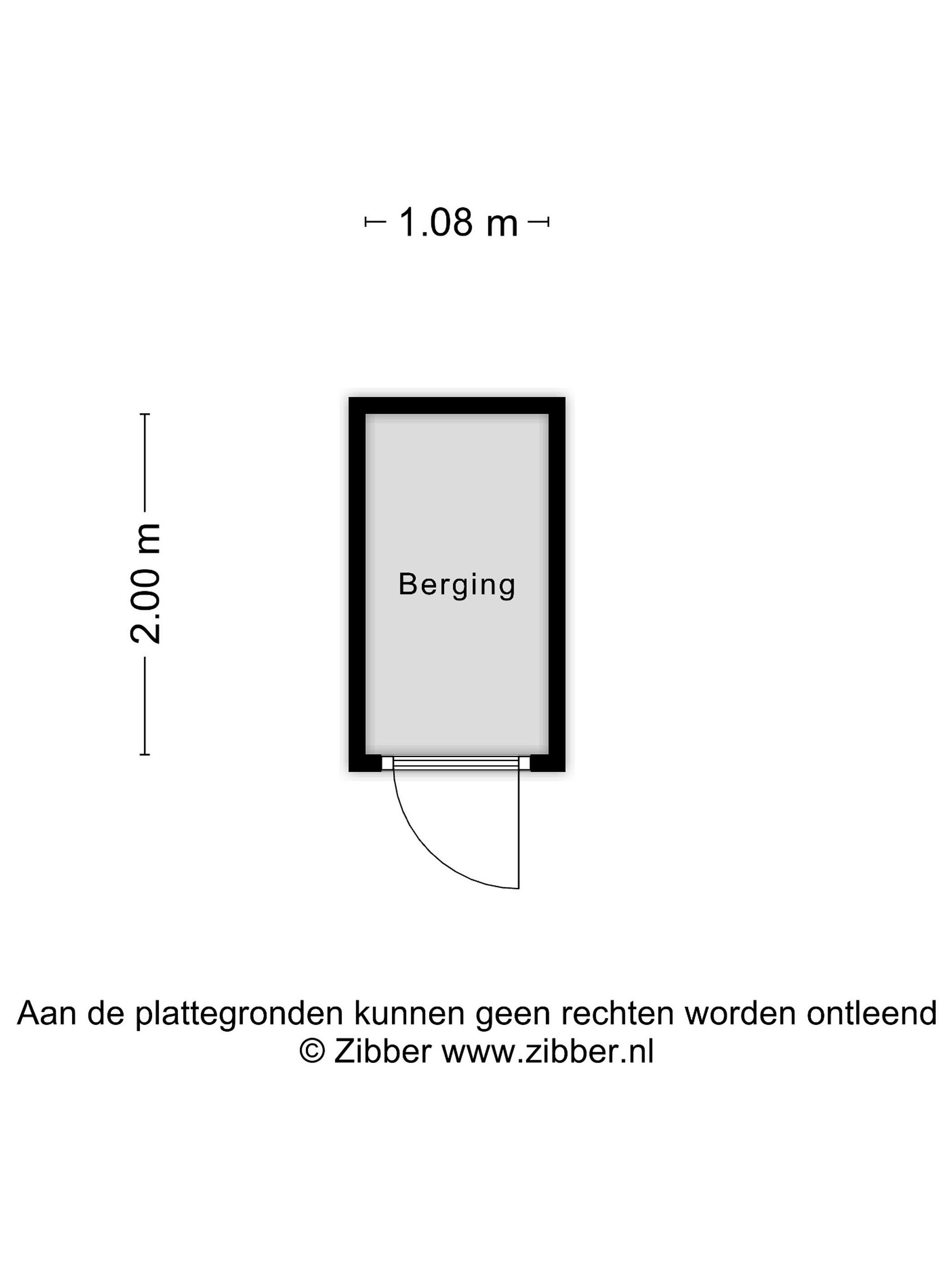 1.08 m

2.00 m

Berging

Aan de plattegronden kunnen geen rechten worden ontleend
© Zibber www.zibber.nl